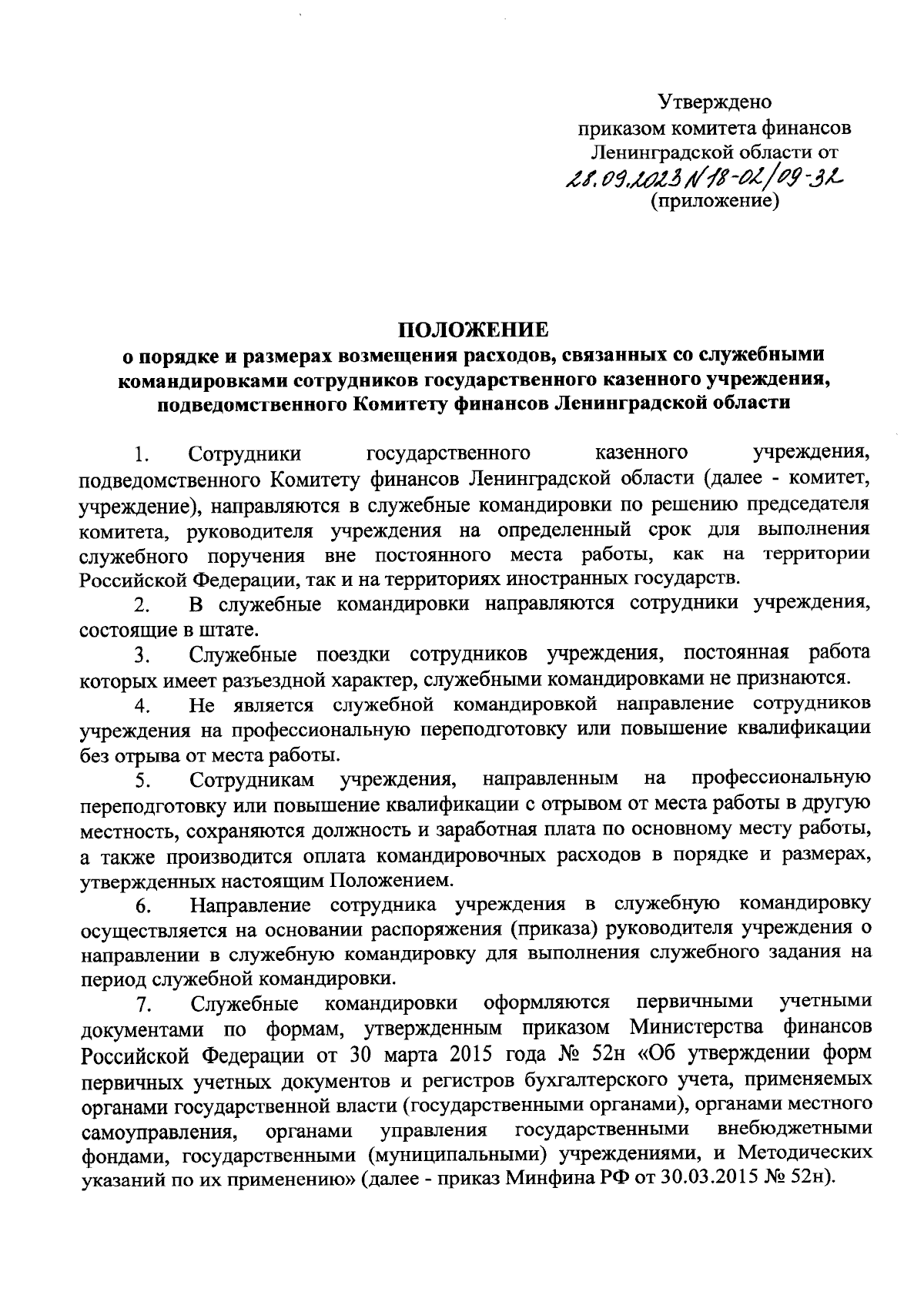 Утверждено
приказом комитета финансов
Ленинградской области от
28.09.2023 N 18-02/09-32
(приложение)

ПОЛОЖЕНИЕ
о порядке и размерах возмещения расходов, связанных со служебными командировками сотрудников государственного казенного учреждения, подведомственного Комитету финансов Ленинградской области

1. Сотрудники государственного казенного учреждения, подведомственного Комитету финансов Ленинградской области (далее - комитет, учреждение), направляются в служебные командировки по решению председателя комитета, руководителя учреждения на определенный срок для выполнения служебного поручения вне постоянного места работы, как на территории Российской Федерации, так и на территориях иностранных государств.

2. В служебные командировки направляются сотрудники учреждения, состоящие в штате.

3. Служебные поездки сотрудников учреждения, постоянная работа которых имеет разъездной характер, служебными командировками не признаются.

4. Не является служебной командировкой направление сотрудников учреждения на профессиональную переподготовку или повышение квалификации без отрыва от места работы.

5. Сотрудникам учреждения, направленным на профессиональную переподготовку или повышение квалификации с отрывом от места работы в другую местность, сохраняются должность и заработная плата по основному месту работы, а также производится оплата командировочных расходов в порядке и размерах, утвержденных настоящим Положением.

6. Направление сотрудника учреждения в служебную командировку осуществляется на основании распоряжения (приказа) руководителя учреждения о направлении в служебную командировку для выполнения служебного задания на период служебной командировки.

7. Служебные командировки оформляются первичными учетными документами по формам, утвержденным приказом Министерства финансов Российской Федерации от 30 марта 2015 года № 52н «Об утверждении форм первичных учетных документов и регистров бухгалтерского учета, применяемых органами государственной власти (государственными органами), органами местного самоуправления, органами управления государственными внебюджетными фондами, государственными (муниципальными) учреждениями, и Методических указаний по их применению» (далее - приказ Минфина РФ от 30.03.2015 № 52н).